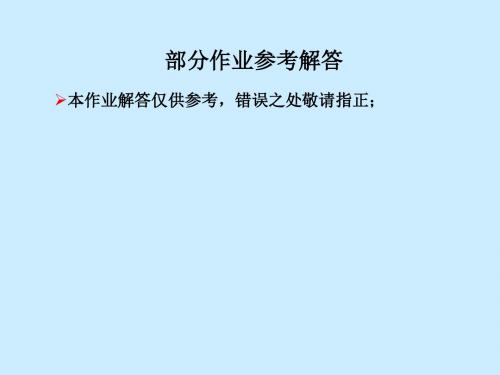 部分作业参考解答

➢本作业解答仅供参考，错误之处敬请指正；